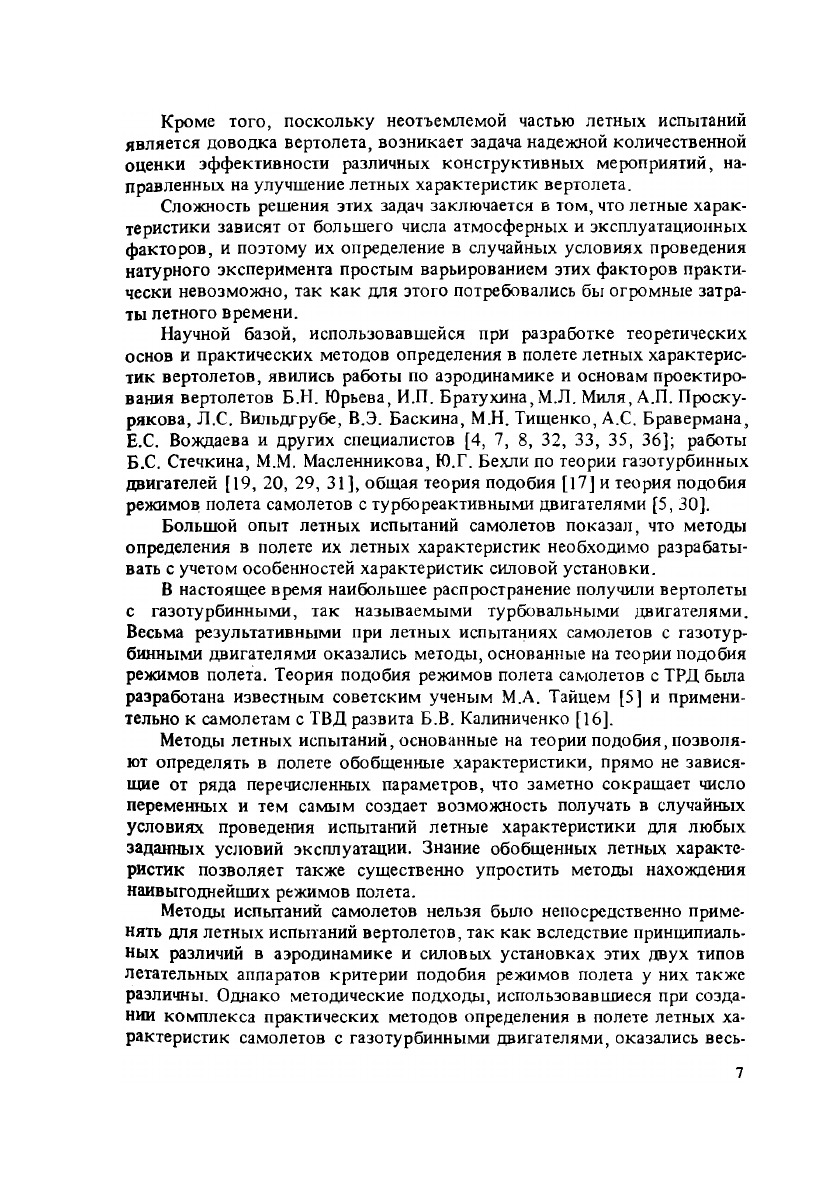 Кроме того, поскольку неотъемлемой частью летных испытаний является доводка вертолета, возникает задача надежной количественной оценки эффективности различных конструктивных мероприятий, направленных на улучшение летных характеристик вертолета.

Сложность решения этих задач заключается в том, что летные характеристики зависят от большего числа атмосферных и эксплуатационных факторов, и поэтому их определение в случайных условиях проведения натурного эксперимента простым варьированием этих факторов практически невозможно, так как для этого потребовались бы огромные затраты летного времени.

Научной базой, использовавшейся при разработке теоретических основ и практических методов определения в полете летных характеристик вертолетов, явились работы по аэродинамике и основам проектирования вертолетов Б.Н. Юрьева, И.П. Братухина, М.Л. Миля, А.П. Проскурякова, Л.С. Вильдгрубе, В.Э. Баскина, М.Н. Тищенко, А.С. Бравермана, Е.С. Вождаева и других специалистов [4, 7, 8, 32, 33, 35, 36]; работы Б.С. Стечкина, М.М. Масленникова, Ю.Г. Бехли по теории газотурбинных двигателей [19, 20, 29, 31], общая теория подобия [17] и теория подобия режимов полета самолетов с турбореактивными двигателями [5, 30].

Большой опыт летных испытаний самолетов показал, что методы определения в полете их летных характеристик необходимо разрабатывать с учетом особенностей характеристик силовой установки.

В настоящее время наибольшее распространение получили вертолеты с газотурбинными, так называемыми турбовальными двигателями. Весьма результативными при летных испытаниях самолетов с газотурбинными двигателями оказались методы, основанные на теории подобия режимов полета. Теория подобия режимов полета самолетов с ТРД была разработана известным советским ученым М.А. Тайцем [5] и применительно к самолетам с ТВД развита Б.В. Калиниченко [16].

Методы летных испытаний, основанные на теории подобия, позволяют определять в полете обобщенные характеристики, прямо не зависящие от ряда перечисленных параметров, что заметно сокращает число переменных и тем самым создает возможность получать в случайных условиях проведения испытаний летные характеристики для любых заданных условий эксплуатации. Знание обобщенных летных характеристик позволяет также существенно упростить методы нахождения наивыгоднейших режимов полета.

Методы испытаний самолетов нельзя было непосредственно применять для летных испытаний вертолетов, так как вследствие принципиальных различий в аэродинамике и силовых установках этих двух типов летательных аппаратов критерии подобия режимов полета у них также различны. Однако методические подходы, использовавшиеся при создании комплекса практических методов определения в полете летных характеристик самолетов с газотурбинными двигателями, оказались весь-

7